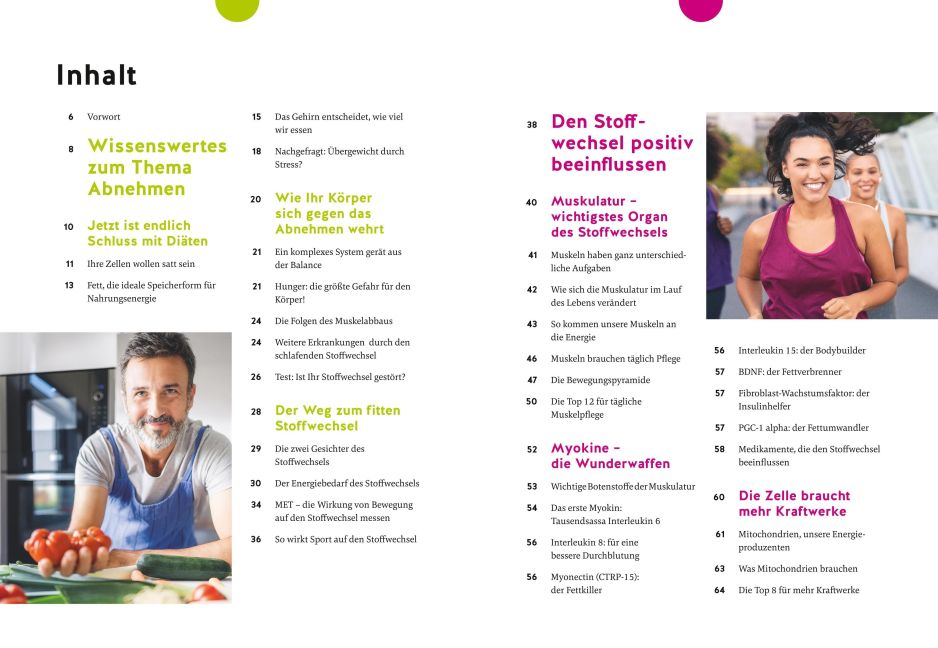 Inhalt

6 Vorwort

8 Wissenswertes zum Thema Abnehmen

10 Jetzt ist endlich Schluss mit Diäten

11 Ihre Zellen wollen satt sein

13 Fett, die ideale Speicherform für Nahrungsenergie

15 Das Gehirn entscheidet, wie viel wir essen

18 Nachgefragt: Übergewicht durch Stress?

20 Wie Ihr Körper sich gegen das Abnehmen wehrt

21 Ein komplexes System gerät aus der Balance

21 Hunger: die größte Gefahr für den Körper!

24 Die Folgen des Muskelabbaus

24 Weitere Erkrankungen durch den schlafenden Stoffwechsel

26 Test: Ist Ihr Stoffwechsel gestört?

28 Der Weg zum fitten Stoffwechsel

29 Die zwei Gesichter des Stoffwechsels

30 Der Energiebedarf des Stoffwechsels

34 MET – die Wirkung von Bewegung auf den Stoffwechsel messen

36 So wirkt Sport auf den Stoffwechsel

38 Den Stoffwechsel positiv beeinflussen

40 Muskulatur – wichtigstes Organ des Stoffwechsels

41 Muskeln haben ganz unterschiedliche Aufgaben

42 Wie sich die Muskulatur im Lauf des Lebens verändert

43 So kommen unsere Muskeln an die Energie

46 Muskeln brauchen täglich Pflege

47 Die Bewegungspyramide

50 Die Top 12 für tägliche Muskelpflege

52 Myokine – die Wunderwaffen

53 Wichtige Botenstoffe der Muskulatur

54 Das erste Myokin: Tausendsassa Interleukin 6

56 Interleukin 8: für eine bessere Durchblutung

56 Myonectin (CTRP-15): der Fettkiller

56 Interleukin 15: der Bodybuilder

57 BDNF: der Fettverbrenner

57 Fibroblast-Wachstumsfaktor: der Insulinhelfer

57 PGC-1 alpha: der Fettumwandler

58 Medikamente, die den Stoffwechsel beeinflussen

60 Die Zelle braucht mehr Kraftwerke

61 Mitochondrien, unsere Energieproduzenten

63 Was Mitochondrien brauchen

64 Die Top 8 für mehr Kraftwerke